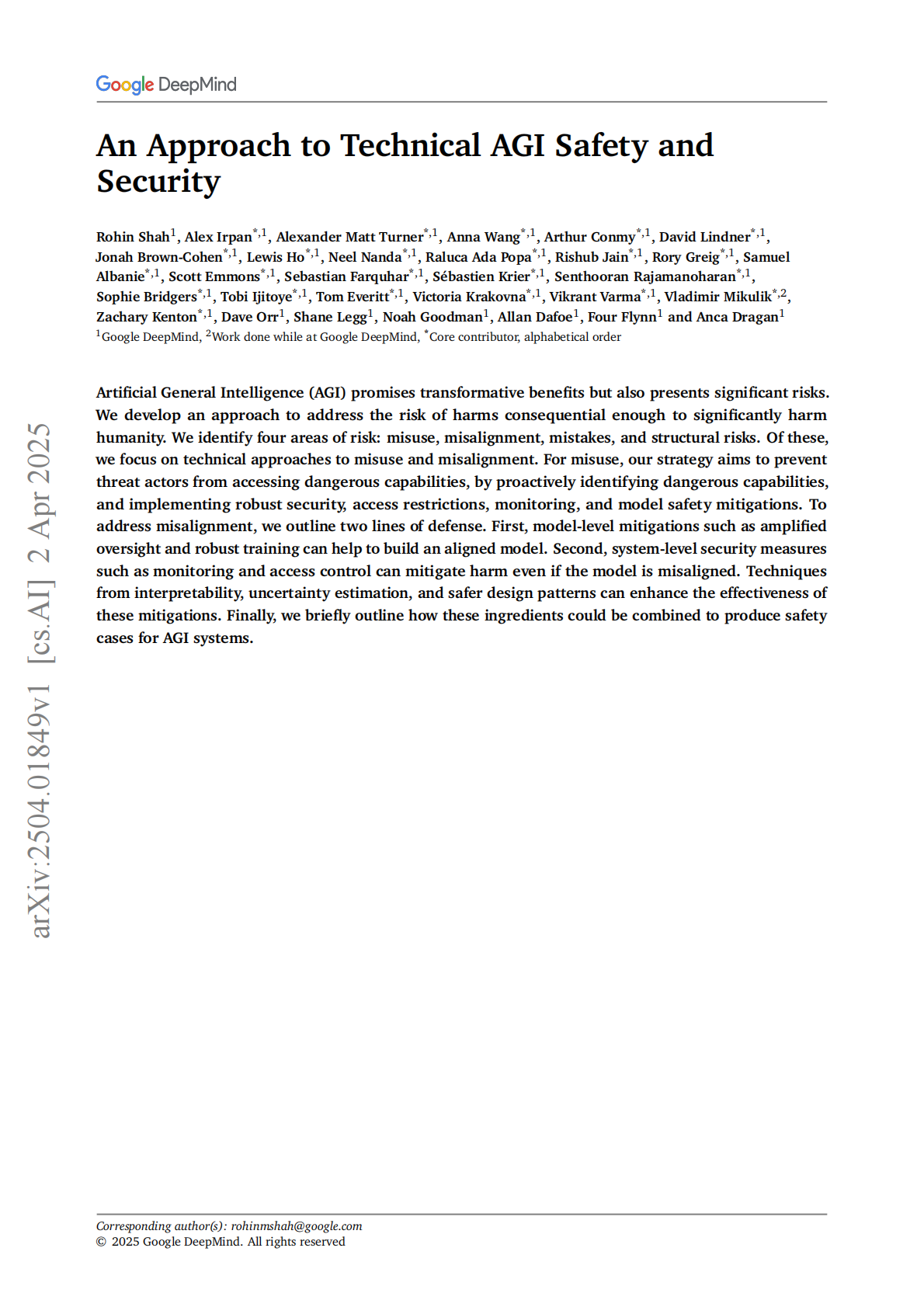 Google DeepMind

An Approach to Technical AGI Safety and Security

Rohin Shah$^{1}$, Alex Irpan$^{*,1}$, Alexander Matt Turner$^{*,1}$, Anna Wang$^{*,1}$, Arthur Conmy$^{*,1}$, David Lindner$^{*,1}$, Jonah Brown-Cohen$^{*,1}$, Lewis Ho$^{*,1}$, Neel Nanda$^{*,1}$, Raluca Ada Popa$^{*,1}$, Rishub Jain$^{*,1}$, Rory Greig$^{*,1}$, Samuel Albanie$^{*,1}$, Scott Emmons$^{*,1}$, Sebastian Farquhar$^{*,1}$, Sébastien Krier$^{*,1}$, Senthooran Rajamanoharan$^{*,1}$, Sophie Bridgers$^{*,1}$, Tobi Ijitoye$^{*,1}$, Tom Everitt$^{*,1}$, Victoria Krakovna$^{*,1}$, Vikrant Varma$^{*,1}$, Vladimir Mikulik$^{*,2}$, Zachary Kenton$^{*,1}$, Dave Orr$^{1}$, Shane Legg$^{1}$, Noah Goodman$^{1}$, Allan Dafoe$^{1}$, Four Flynn$^{1}$ and Anca Dragan$^{1}$
$^{1}$Google DeepMind, $^{2}$Work done while at Google DeepMind, $^{*}$Core contributor, alphabetical order

Artificial General Intelligence (AGI) promises transformative benefits but also presents significant risks. We develop an approach to address the risk of harms consequential enough to significantly harm humanity. We identify four areas of risk: misuse, misalignment, mistakes, and structural risks. Of these, we focus on technical approaches to misuse and misalignment. For misuse, our strategy aims to prevent threat actors from accessing dangerous capabilities, by proactively identifying dangerous capabilities, and implementing robust security, access restrictions, monitoring, and model safety mitigations. To address misalignment, we outline two lines of defense. First, model-level mitigations such as amplified oversight and robust training can help to build an aligned model. Second, system-level security measures such as monitoring and access control can mitigate harm even if the model is misaligned. Techniques from interpretability, uncertainty estimation, and safer design patterns can enhance the effectiveness of these mitigations. Finally, we briefly outline how these ingredients could be combined to produce safety cases for AGI systems.

arXiv:2504.01849v1 [cs.AI] 2 Apr 2025

Corresponding author(s): rohinmshah@google.com
© 2025 Google DeepMind. All rights reserved